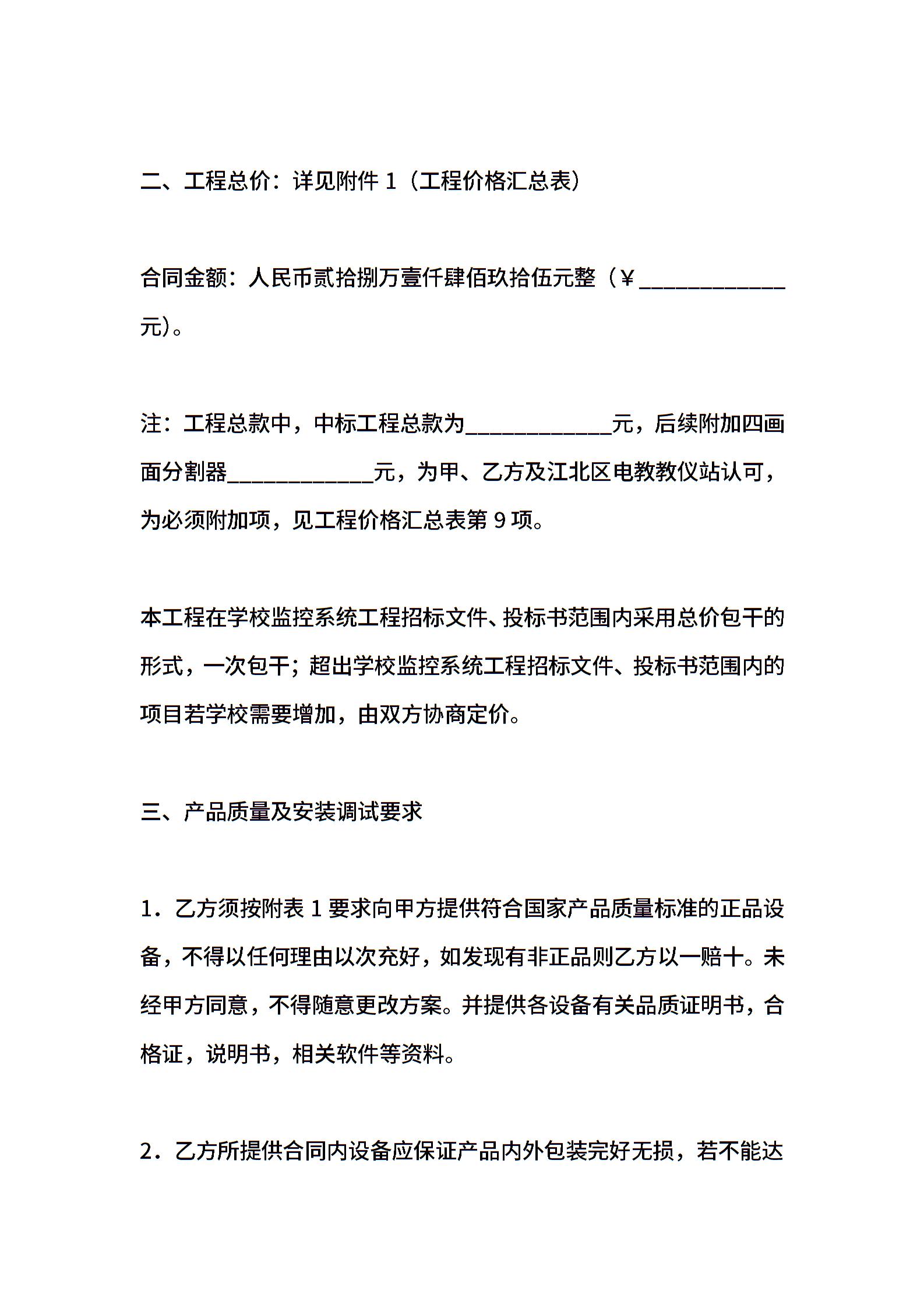 二、工程总价：详见附件 1（工程价格汇总表）

合同金额：人民币贰拾捌万壹仟肆佰玖拾伍元整（￥____________元）。

注：工程总款中，中标工程总款为____________元，后续附加四画面分割器____________元，为甲、乙方及江北区电教教仪站认可，为必须附加项，见工程价格汇总表第 9 项。

本工程在学校监控系统工程招标文件、投标书范围内采用总价包干的形式，一次包干；超出学校监控系统工程招标文件、投标书范围内的项目若学校需要增加，由双方协商定价。

三、产品质量及安装调试要求

1．乙方须按附表 1 要求向甲方提供符合国家产品质量标准的正品设备，不得以任何理由以次充好，如发现有非正品则乙方以一赔十。未经甲方同意，不得随意更改方案。并提供各设备有关品质证明书，合格证，说明书，相关软件等资料。

2．乙方所提供合同内设备应保证产品内外包装完好无损，若不能达